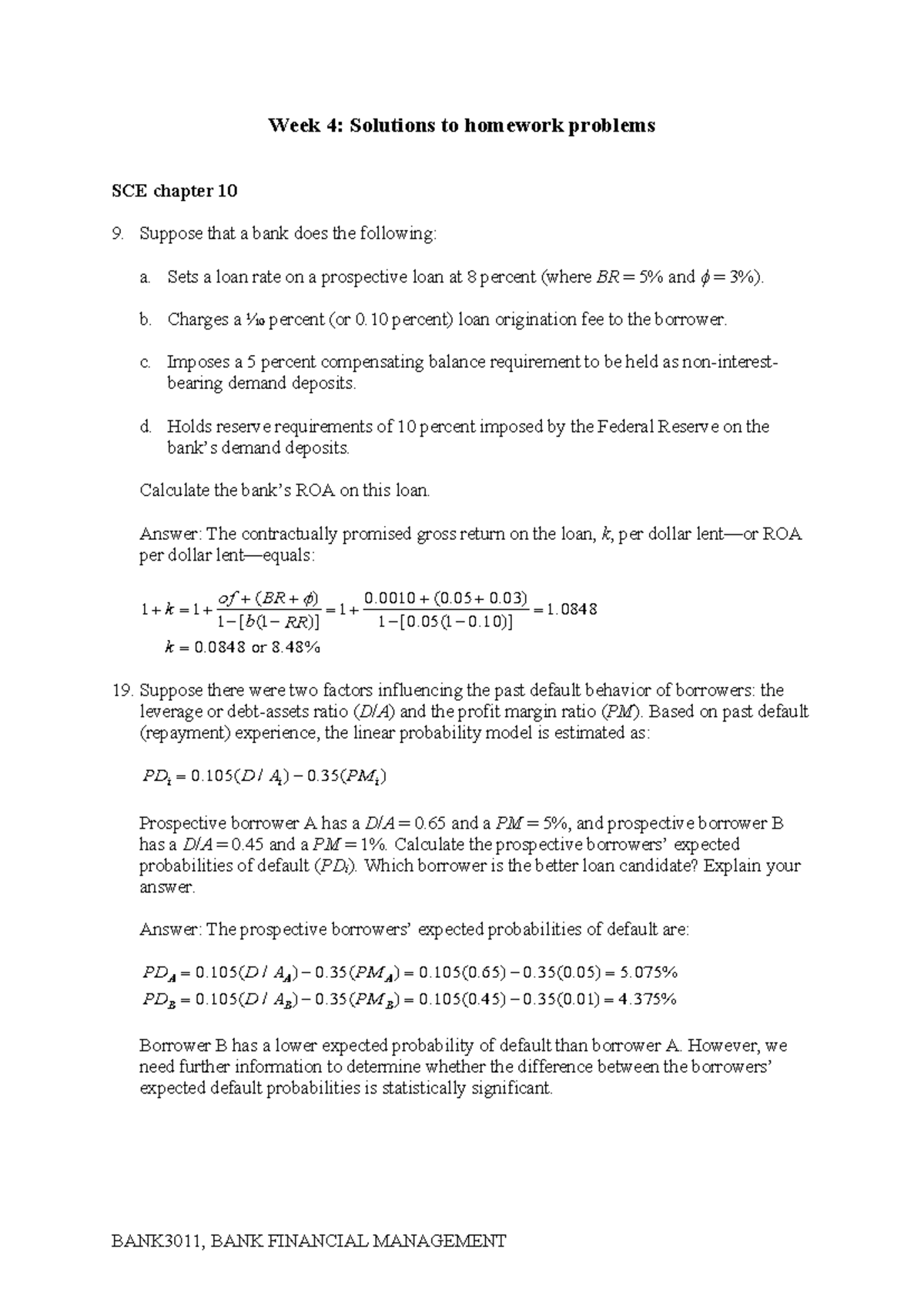 Week 4: Solutions to homework problems

SCE chapter 10

9. Suppose that a bank does the following:

a. Sets a loan rate on a prospective loan at 8 percent (where $BR = 5\%$ and $\phi = 3\%$).

b. Charges a $\frac{1}{10}$ percent (or 0.10 percent) loan origination fee to the borrower.

c. Imposes a 5 percent compensating balance requirement to be held as non-interest-bearing demand deposits.

d. Holds reserve requirements of 10 percent imposed by the Federal Reserve on the bank's demand deposits.

Calculate the bank's ROA on this loan.

Answer: The contractually promised gross return on the loan, $k$, per dollar lent—or ROA per dollar lent—equals:

$1 + k = 1 + \frac{of + (BR + \phi)}{1 - [b(1 - RR)]} = 1 + \frac{0.0010 + (0.05 + 0.03)}{1 - [0.05(1 - 0.10)]} = 1.0848$
$k = 0.0848$ or $8.48\%$

19. Suppose there were two factors influencing the past default behavior of borrowers: the leverage or debt-assets ratio ($D/A$) and the profit margin ratio ($PM$). Based on past default (repayment) experience, the linear probability model is estimated as:

$PD_i = 0.105(D / A_i) - 0.35(PM_i)$

Prospective borrower A has a $D/A = 0.65$ and a $PM = 5\%$, and prospective borrower B has a $D/A = 0.45$ and a $PM = 1\%$. Calculate the prospective borrowers' expected probabilities of default ($PD_i$). Which borrower is the better loan candidate? Explain your answer.

Answer: The prospective borrowers' expected probabilities of default are:

$PD_A = 0.105(D / A_A) - 0.35(PM_A) = 0.105(0.65) - 0.35(0.05) = 5.075\%$
$PD_B = 0.105(D / A_B) - 0.35(PM_B) = 0.105(0.45) - 0.35(0.01) = 4.375\%$

Borrower B has a lower expected probability of default than borrower A. However, we need further information to determine whether the difference between the borrowers' expected default probabilities is statistically significant.

BANK3011, BANK FINANCIAL MANAGEMENT